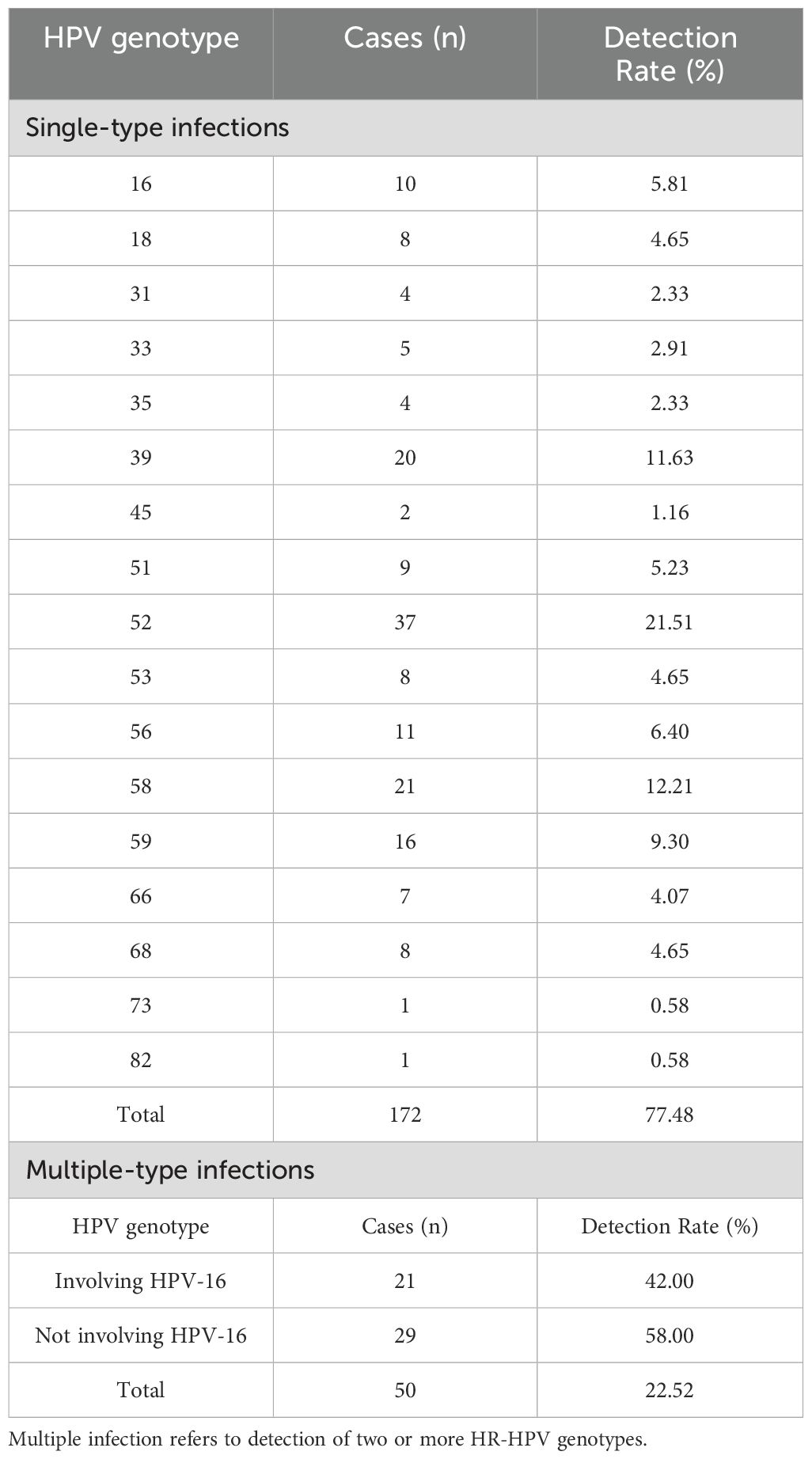 | HPV genotype | Cases (n) | Detection Rate (%) |
|---|---|---|
| Single-type infections | | |
| 16 | 10 | 5.81 |
| 18 | 8 | 4.65 |
| 31 | 4 | 2.33 |
| 33 | 5 | 2.91 |
| 35 | 4 | 2.33 |
| 39 | 20 | 11.63 |
| 45 | 2 | 1.16 |
| 51 | 9 | 5.23 |
| 52 | 37 | 21.51 |
| 53 | 8 | 4.65 |
| 56 | 11 | 6.40 |
| 58 | 21 | 12.21 |
| 59 | 16 | 9.30 |
| 66 | 7 | 4.07 |
| 68 | 8 | 4.65 |
| 73 | 1 | 0.58 |
| 82 | 1 | 0.58 |
| Total | 172 | 77.48 |
| Multiple-type infections | | |
| HPV genotype | Cases (n) | Detection Rate (%) |
| Involving HPV-16 | 21 | 42.00 |
| Not involving HPV-16 | 29 | 58.00 |
| Total | 50 | 22.52 |

Multiple infection refers to detection of two or more HR-HPV genotypes.